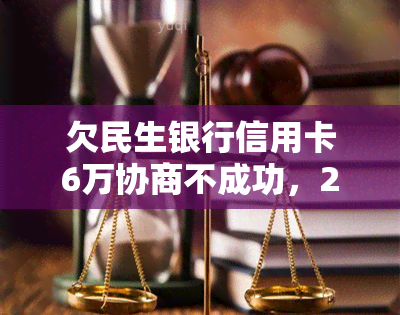 yuqi

欠民生银行信用卡6万协商不成功，2